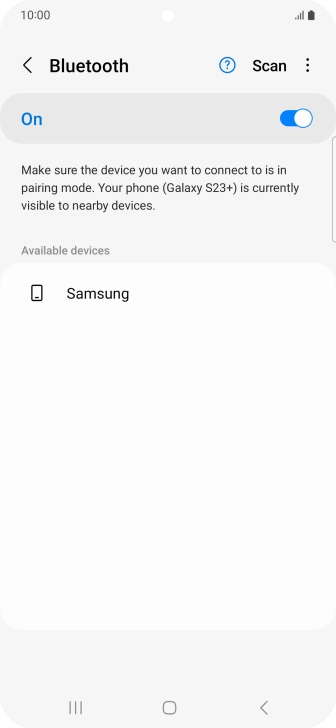 10:00

Bluetooth

Scan

On

Make sure the device you want to connect to is in pairing mode. Your phone (Galaxy S23+) is currently visible to nearby devices.

Available devices

Samsung